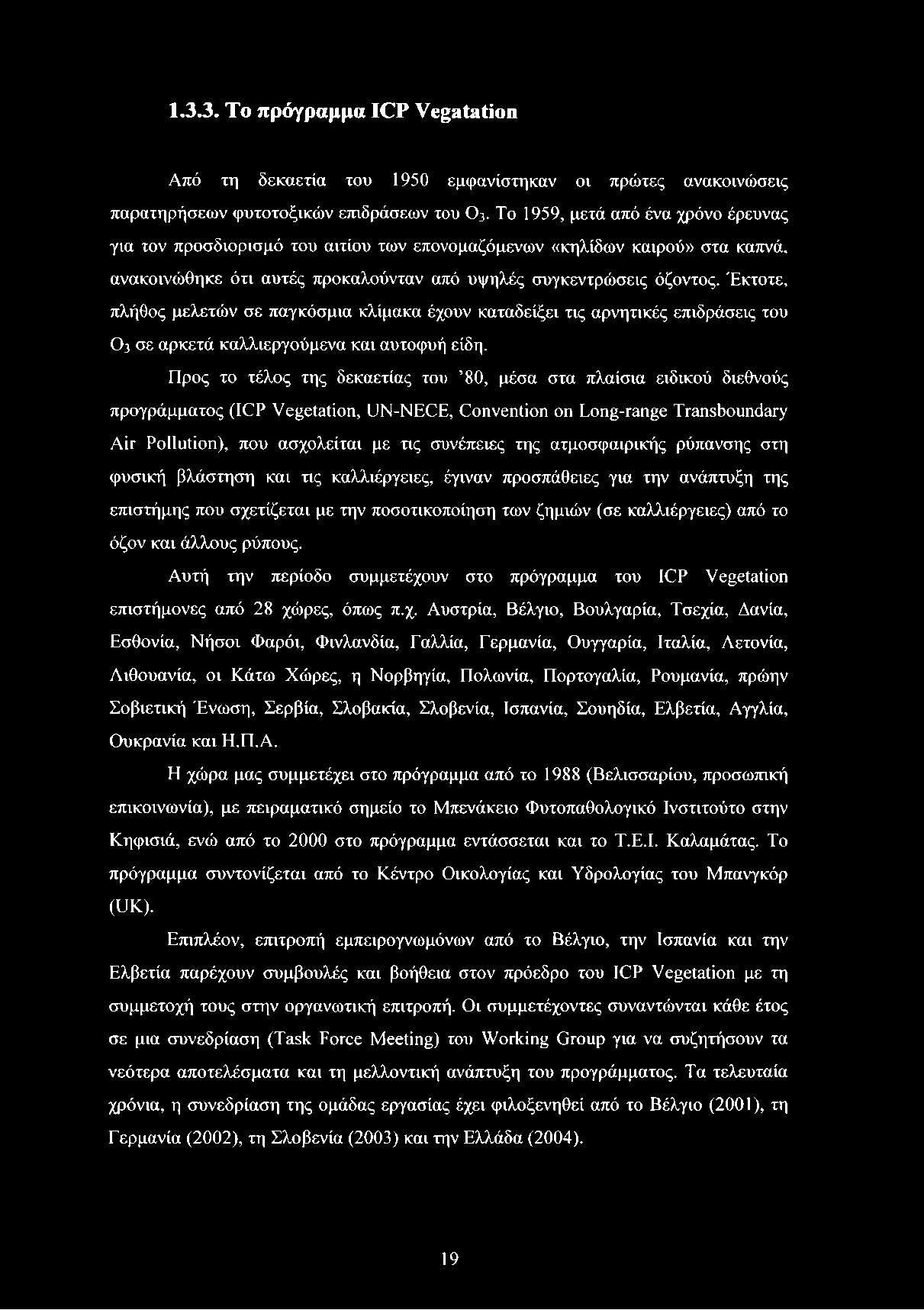 1.3.3. Το πρόγραμμα ICP Vegatation

Από τη δεκαετία του 1950 εμφανίστηκαν οι πρώτες ανακοινώσεις παρατηρήσεων φυτοτοξικών επιδράσεων του $O_3$. Το 1959, μετά από ένα χρόνο έρευνας για τον προσδιορισμό του αιτίου των επονομαζόμενων «κηλίδων καιρού» στα καπνά, ανακοινώθηκε ότι αυτές προκαλούνταν από υψηλές συγκεντρώσεις όζοντος. Έκτοτε, πλήθος μελετών σε παγκόσμια κλίμακα έχουν καταδείξει τις αρνητικές επιδράσεις του $O_3$ σε αρκετά καλλιεργούμενα και αυτοφυή είδη.

Προς το τέλος της δεκαετίας του '80, μέσα στα πλαίσια ειδικού διεθνούς προγράμματος (ICP Vegetation, UN-NECE, Convention on Long-range Transboundary Air Pollution), που ασχολείται με τις συνέπειες της ατμοσφαιρικής ρύπανσης στη φυσική βλάστηση και τις καλλιέργειες, έγιναν προσπάθειες για την ανάπτυξη της επιστήμης που σχετίζεται με την ποσοτικοποίηση των ζημιών (σε καλλιέργειες) από το όζον και άλλους ρύπους.

Αυτή την περίοδο συμμετέχουν στο πρόγραμμα του ICP Vegetation επιστήμονες από 28 χώρες, όπως π.χ. Αυστρία, Βέλγιο, Βουλγαρία, Τσεχία, Δανία, Εσθονία, Νήσοι Φαρόι, Φινλανδία, Γαλλία, Γερμανία, Ουγγαρία, Ιταλία, Λετονία, Λιθουανία, οι Κάτω Χώρες, η Νορβηγία, Πολωνία, Πορτογαλία, Ρουμανία, πρώην Σοβιετική Ένωση, Σερβία, Σλοβακία, Σλοβενία, Ισπανία, Σουηδία, Ελβετία, Αγγλία, Ουκρανία και Η.Π.Α.

Η χώρα μας συμμετέχει στο πρόγραμμα από το 1988 (Βελισσαρίου, προσωπική επικοινωνία), με πειραματικό σημείο το Μπενάκειο Φυτοπαθολογικό Ινστιτούτο στην Κηφισιά, ενώ από το 2000 στο πρόγραμμα εντάσσεται και το Τ.Ε.Ι. Καλαμάτας. Το πρόγραμμα συντονίζεται από το Κέντρο Οικολογίας και Υδρολογίας του Μπανγκόρ (UK).

Επιπλέον, επιτροπή εμπειρογνωμόνων από το Βέλγιο, την Ισπανία και την Ελβετία παρέχουν συμβουλές και βοήθεια στον πρόεδρο του ICP Vegetation με τη συμμετοχή τους στην οργανωτική επιτροπή. Οι συμμετέχοντες συναντώνται κάθε έτος σε μια συνεδρίαση (Task Force Meeting) του Working Group για να συζητήσουν τα νεότερα αποτελέσματα και τη μελλοντική ανάπτυξη του προγράμματος. Τα τελευταία χρόνια, η συνεδρίαση της ομάδας εργασίας έχει φιλοξενηθεί από το Βέλγιο (2001), τη Γερμανία (2002), τη Σλοβενία (2003) και την Ελλάδα (2004).

19